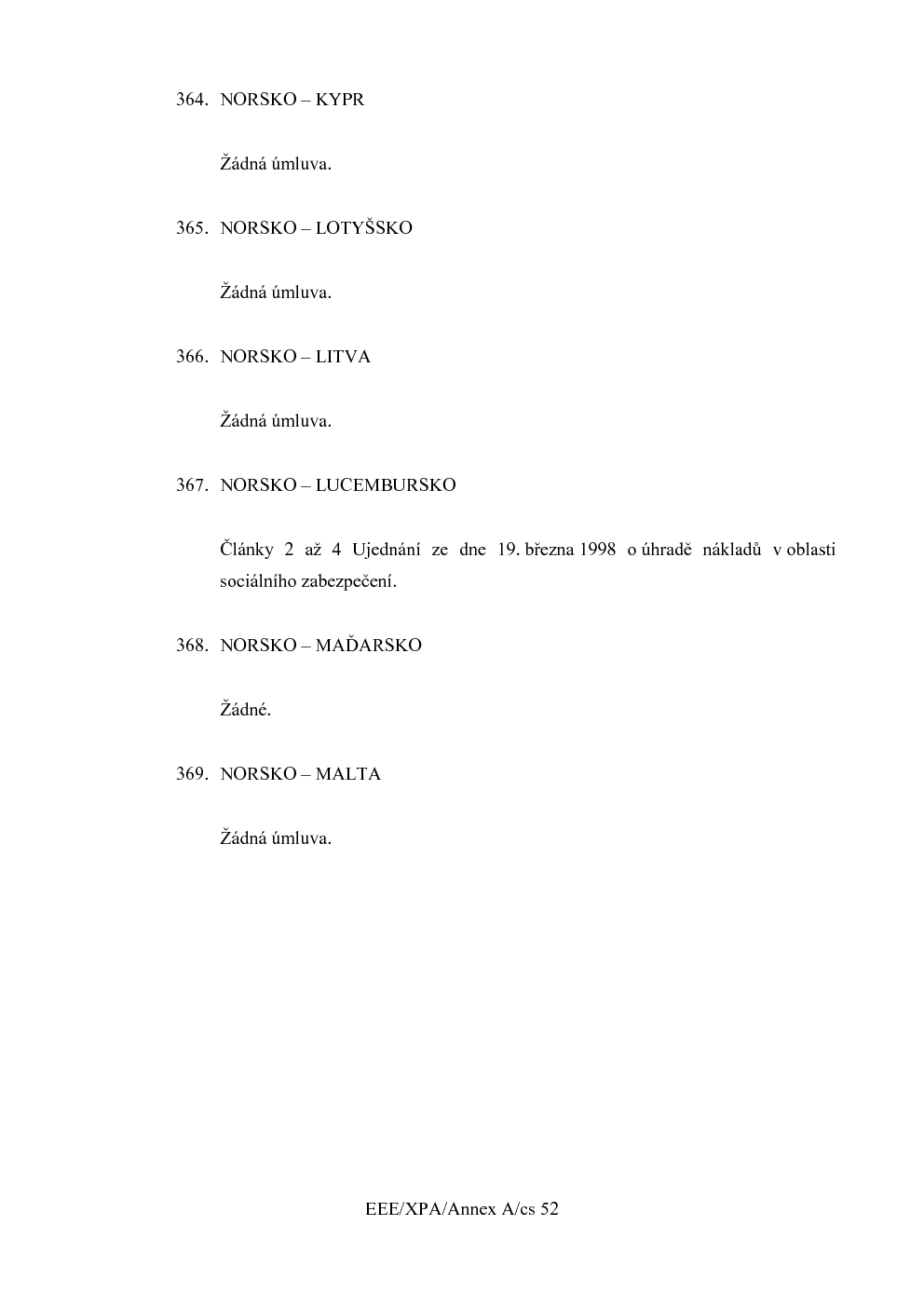 364. NORSKO – KYPR

Žádná úmluva.

365. NORSKO – LOTYŠSKO

Žádná úmluva.

366. NORSKO – LITVA

Žádná úmluva.

367. NORSKO – LUCEMBURSKO

Články 2 až 4 Ujednání ze dne 19. března 1998 o úhradě nákladů v oblasti sociálního zabezpečení.

368. NORSKO – MAĎARSKO

Žádné.

369. NORSKO – MALTA

Žádná úmluva.

EEE/XPA/Annex A/cs 52